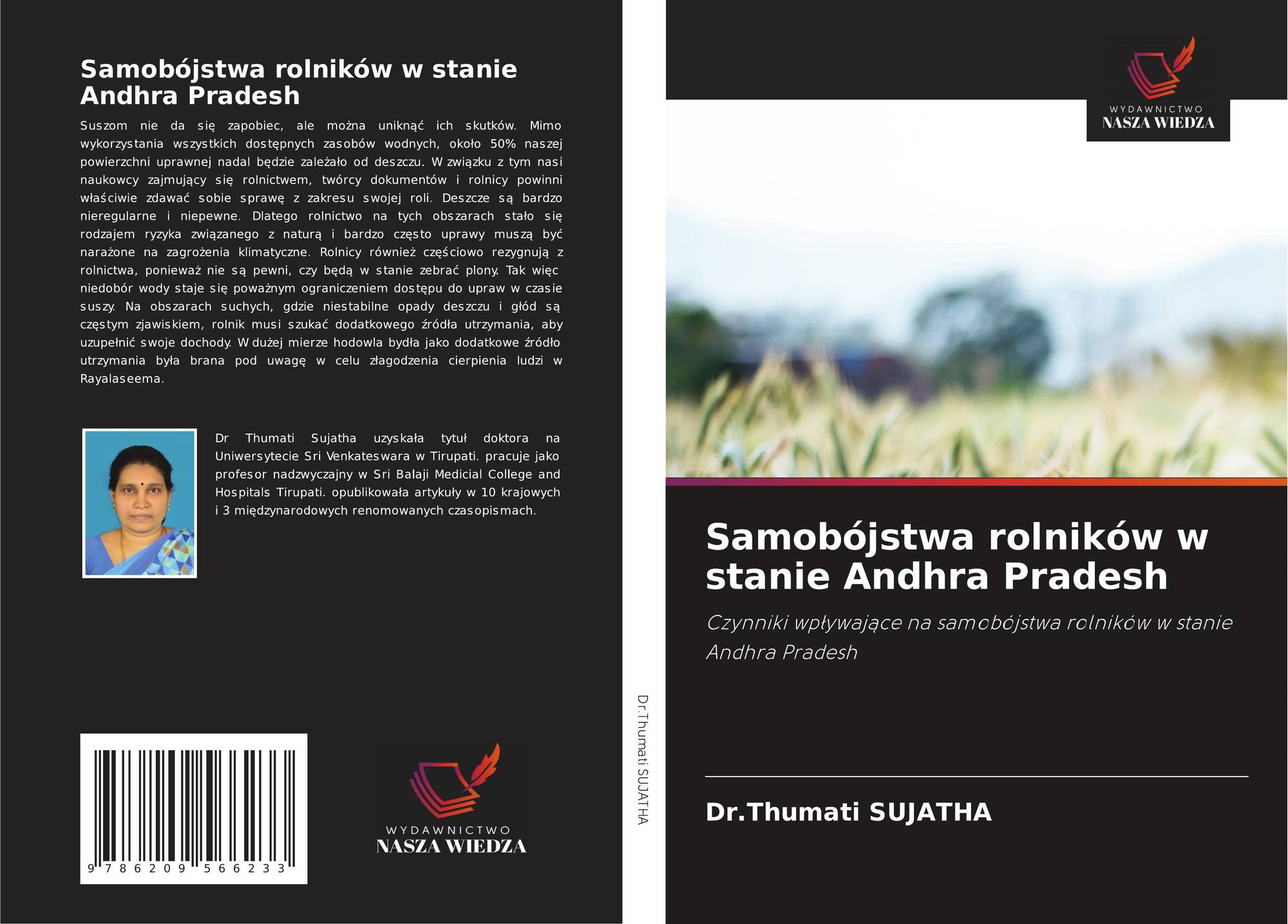 Samobójstwa rolników w stanie Andhra Pradesh

Suszom nie da się zapobiec, ale można uniknąć ich skutków. Mimo wykorzystania wszystkich dostępnych zasobów wodnych, około 50% naszej powierzchni uprawnej nadal będzie zależało od deszczu. W związku z tym nasi naukowcy zajmujący się rolnictwem, twórcy dokumentów i rolnicy powinni właściwie zdawać sobie sprawę z zakresu swojej roli. Deszcze są bardzo nieregularne i niepewne. Dlatego rolnictwo na tych obszarach stało się rodzajem ryzyka związanego z naturą i bardzo często uprawy muszą być narażone na zagrożenia klimatyczne. Rolnicy również częściowo rezygnują z rolnictwa, ponieważ nie są pewni, czy będą w stanie zebrać plony. Tak więc niedobór wody staje się poważnym ograniczeniem dostępu do upraw w czasie suszy. Na obszarach suchych, gdzie niestabilne opady deszczu i głód są częstym zjawiskiem, rolnik musi szukać dodatkowego źródła utrzymania, aby uzupełnić swoje dochody. W dużej mierze hodowla bydła jako dodatkowe źródło utrzymania była brana pod uwagę w celu złagodzenia cierpienia ludzi w Rayalaseema.

Dr Thumati Sujatha uzyskała tytuł doktora na Uniwersytecie Sri Venkateswara w Tirupati. pracuje jako profesor nadzwyczajny w Sri Balaji Medicial College and Hospitals Tirupati. opublikowała artykuły w 10 krajowych i 3 międzynarodowych renomowanych czasopismach.

9 786209 566233

WYDAWNICTWO
NASZA WIEDZA

Dr.Thumati SUJATHA

WYDAWNICTWO
NASZA WIEDZA

Samobójstwa rolników w stanie Andhra Pradesh

Czynniki wpływające na samobójstwa rolników w stanie Andhra Pradesh

Dr.Thumati SUJATHA